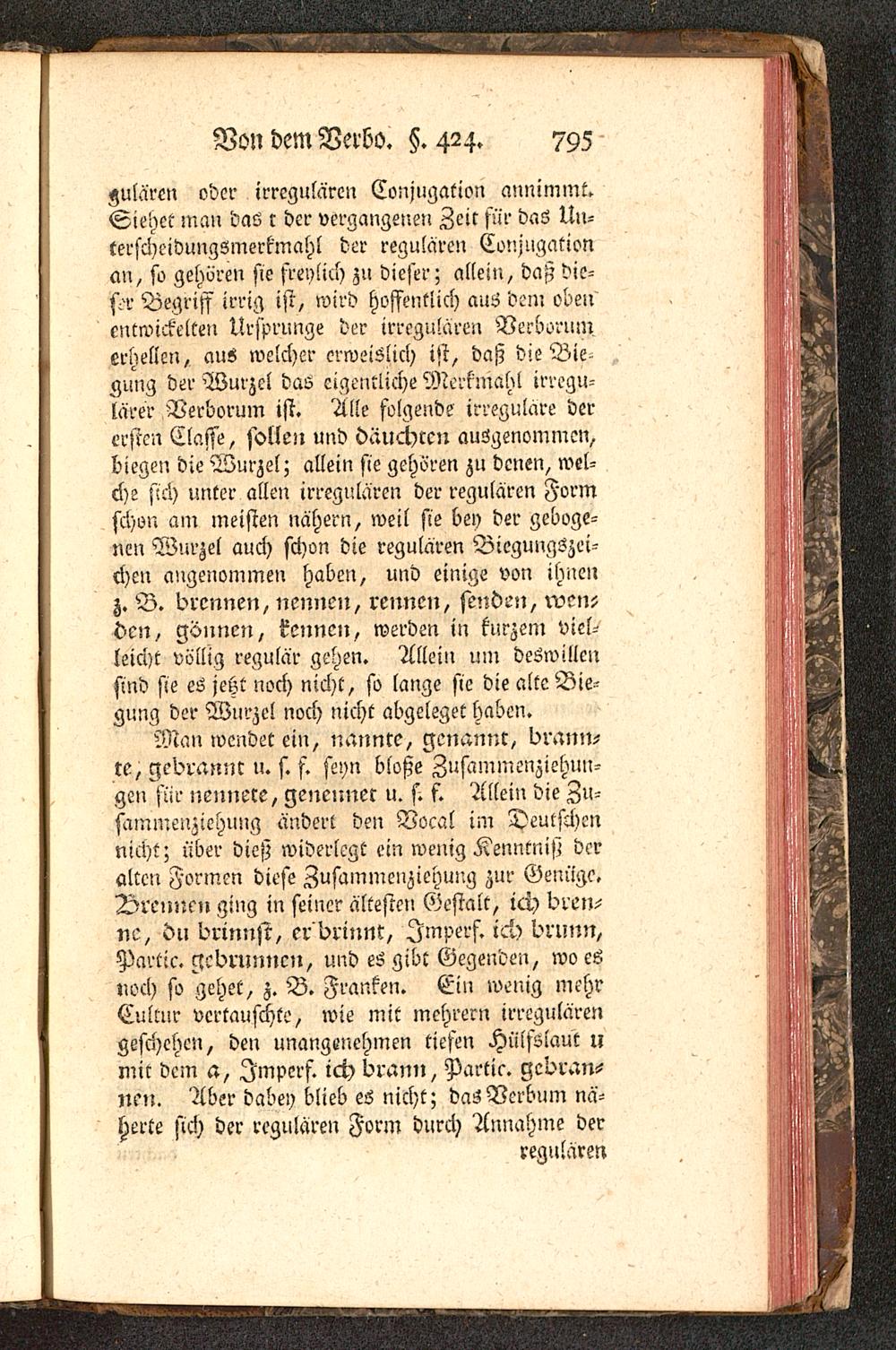 Von dem Verbo. §. 424. 795

gulären oder irregulären Conjugation annimmt. Siehet man das t der vergangenen Zeit für das Unterscheidungsmerkmahl der regulären Conjugation an, so gehören sie freylich zu dieser; allein, daß dieser Begriff irrig ist, wird hoffentlich aus dem oben entwickelten Ursprunge der irregulären Verborum erhellen, aus welcher erweislich ist, daß die Biegung der Wurzel das eigentliche Merkmahl irregulärer Verborum ist. Alle folgende irreguläre der ersten Classe, sollen und däuchten ausgenommen, biegen die Wurzel; allein sie gehören zu denen, welche sich unter allen irregulären der regulären Form schon am meisten nähern, weil sie bey der gebogenen Wurzel auch schon die regulären Biegungszeichen angenommen haben, und einige von ihnen z. B. brennen, nennen, rennen, senden, wenden, gönnen, kennen, werden in kurzem vielleicht völlig regulär gehen. Allein um deswillen sind sie es jetzt noch nicht, so lange sie die alte Biegung der Wurzel noch nicht abgeleget haben.

Man wendet ein, nannte, genannt, brannte, gebrannt u. s. f. seyn bloße Zusammenziehungen für nennete, genennet u. s. f. Allein die Zusammenziehung ändert den Vocal im Deutschen nicht; über dieß widerlegt ein wenig Kenntniß der alten Formen diese Zusammenziehung zur Genüge. Brennen ging in seiner ältesten Gestalt, ich brenne, du brinnst, er brinnt, Imperf. ich brunn, Partic. gebrunnen, und es gibt Gegenden, wo es noch so gehet, z. B. Franken. Ein wenig mehr Cultur vertauschte, wie mit mehrern irregulären geschehen, den unangenehmen tiefen Hülfslaut u mit dem a, Imperf. ich brann, Partic. gebrannen. Aber dabey blieb es nicht; das Verbum näherte sich der regulären Form durch Annahme der

regulären